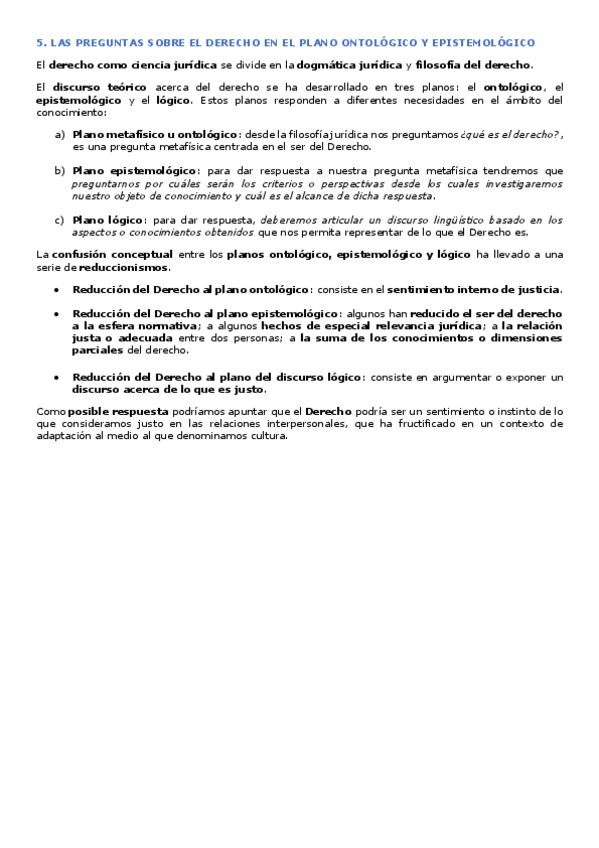 5. LAS PREGUNTAS SOBRE EL DERECHO EN EL PLANO ONTOLÓGICO Y EPISTEMOLÓGICO

El derecho como ciencia jurídica se divide en la dogmática jurídica y filosofía del derecho.

El discurso teórico acerca del derecho se ha desarrollado en tres planos: el ontológico, el epistemológico y el lógico. Estos planos responden a diferentes necesidades en el ámbito del conocimiento:

a) Plano metafísico u ontológico: desde la filosofía jurídica nos preguntamos ¿qué es el derecho?, es una pregunta metafísica centrada en el ser del Derecho.

b) Plano epistemológico: para dar respuesta a nuestra pregunta metafísica tendremos que preguntarnos por cuáles serán los criterios o perspectivas desde los cuales investigaremos nuestro objeto de conocimiento y cuál es el alcance de dicha respuesta.

c) Plano lógico: para dar respuesta, deberemos articular un discurso lingüístico basado en los aspectos o conocimientos obtenidos que nos permita representar de lo que el Derecho es.

La confusión conceptual entre los planos ontológico, epistemológico y lógico ha llevado a una serie de reduccionismos.

• Reducción del Derecho al plano ontológico: consiste en el sentimiento interno de justicia.

• Reducción del Derecho al plano epistemológico: algunos han reducido el ser del derecho a la esfera normativa; a algunos hechos de especial relevancia jurídica; a la relación justa o adecuada entre dos personas; a la suma de los conocimientos o dimensiones parciales del derecho.

• Reducción del Derecho al plano del discurso lógico: consiste en argumentar o exponer un discurso acerca de lo que es justo.

Como posible respuesta podríamos apuntar que el Derecho podría ser un sentimiento o instinto de lo que consideramos justo en las relaciones interpersonales, que ha fructificado en un contexto de adaptación al medio al que denominamos cultura.